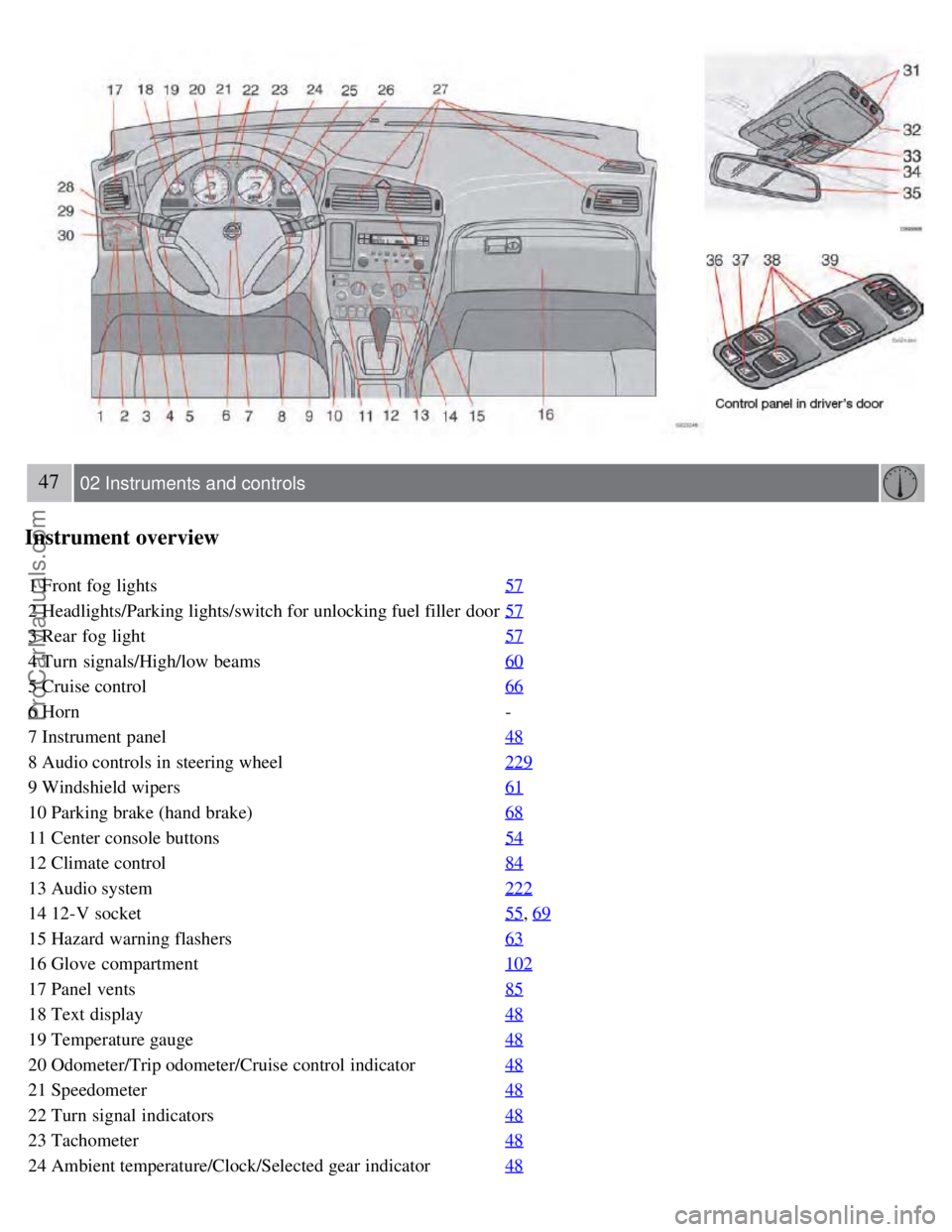 17 18 19 20 21 22 23 24 25 26 27

28
29
30

1 2 3 4 5 6 7 8 9 10 11 12 13 14 15 16

31
32
33
34
35

36 37 38 39

Control panel in driver's door

47 02 Instruments and controls

ProCarManuals.com

Instrument overview

| | |
|---|---|
| 1 Front fog lights | 57 |
| 2 Headlights/Parking lights/switch for unlocking fuel filler door | 57 |
| 3 Rear fog light | 57 |
| 4 Turn signals/High/low beams | 60 |
| 5 Cruise control | 66 |
| 6 Horn | - |
| 7 Instrument panel | 48 |
| 8 Audio controls in steering wheel | 229 |
| 9 Windshield wipers | 61 |
| 10 Parking brake (hand brake) | 68 |
| 11 Center console buttons | 54 |
| 12 Climate control | 84 |
| 13 Audio system | 222 |
| 14 12-V socket | 55, 69 |
| 15 Hazard warning flashers | 63 |
| 16 Glove compartment | 102 |
| 17 Panel vents | 85 |
| 18 Text display | 48 |
| 19 Temperature gauge | 48 |
| 20 Odometer/Trip odometer/Cruise control indicator | 48 |
| 21 Speedometer | 48 |
| 22 Turn signal indicators | 48 |
| 23 Tachometer | 48 |
| 24 Ambient temperature/Clock/Selected gear indicator | 48 |

carmanualsonline.info